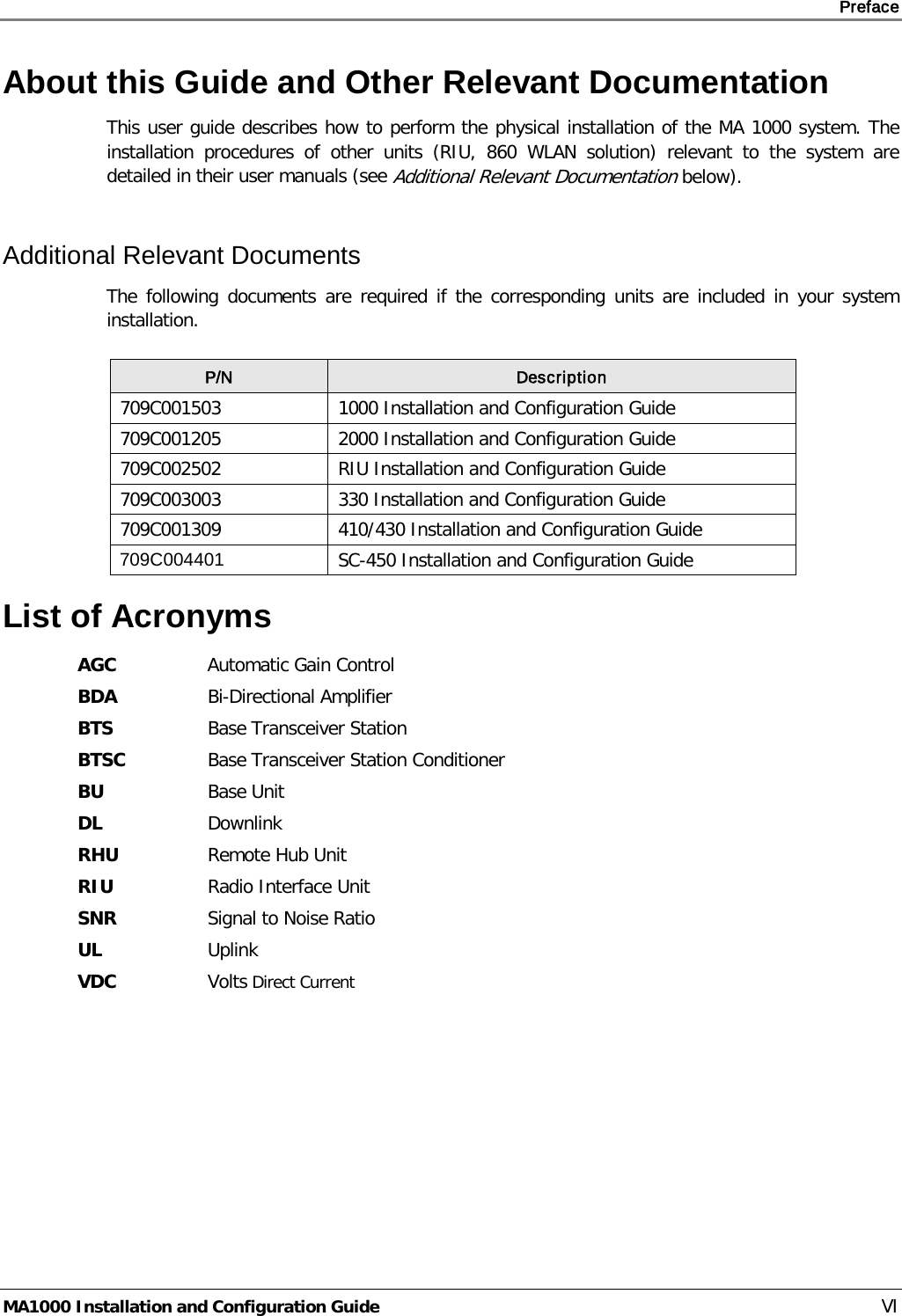 Preface

About this Guide and Other Relevant Documentation

This user guide describes how to perform the physical installation of the MA 1000 system. The installation procedures of other units (RIU, 860 WLAN solution) relevant to the system are detailed in their user manuals (see Additional Relevant Documentation below).

Additional Relevant Documents

The following documents are required if the corresponding units are included in your system installation.

| P/N | Description |
|---|---|
| 709C001503 | 1000 Installation and Configuration Guide |
| 709C001205 | 2000 Installation and Configuration Guide |
| 709C002502 | RIU Installation and Configuration Guide |
| 709C003003 | 330 Installation and Configuration Guide |
| 709C001309 | 410/430 Installation and Configuration Guide |
| 709C004401 | SC-450 Installation and Configuration Guide |

List of Acronyms

AGC Automatic Gain Control
BDA Bi-Directional Amplifier
BTS Base Transceiver Station
BTSC Base Transceiver Station Conditioner
BU Base Unit
DL Downlink
RHU Remote Hub Unit
RIU Radio Interface Unit
SNR Signal to Noise Ratio
UL Uplink
VDC Volts Direct Current

MA1000 Installation and Configuration Guide VI